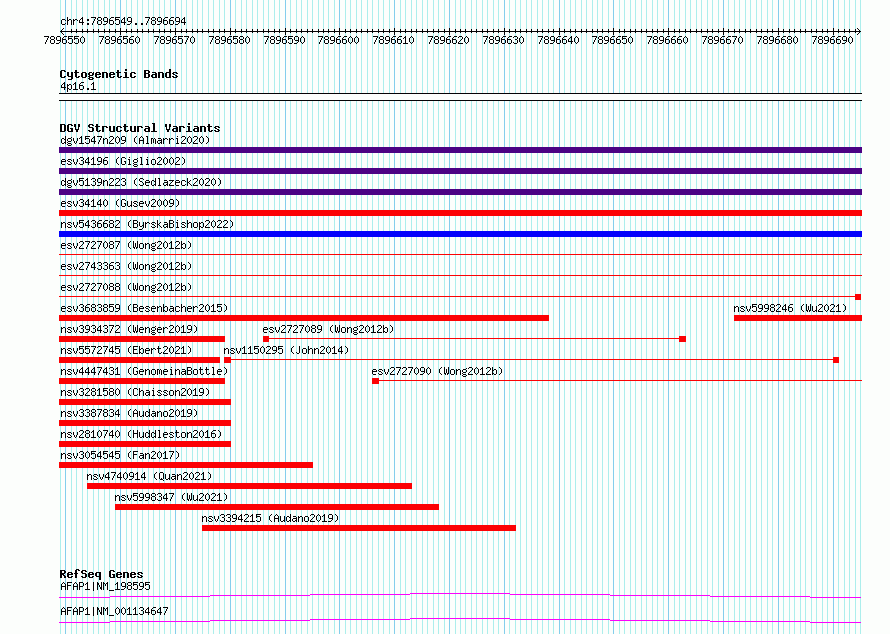 chr4:7896549..7896694

7896550 7896560 7896570 7896580 7896590 7896600 7896610 7896620 7896630 7896640 7896650 7896660 7896670 7896680 7896690

Cytogenetic Bands
4p16.1

DGV Structural Variants
dgv1547n209 (Almarri2020)
esv34196 (Giglio2002)
dgv5139n223 (Sedlazeck2020)
esv34140 (Gusev2009)
nsv5436682 (ByrskaBishop2022)
esv2727087 (Wong2012b)
esv2743363 (Wong2012b)
esv2727088 (Wong2012b)
esv3683859 (Besenbacher2015)
nsv5998246 (Wu2021)
nsv3934372 (Wenger2019)
esv2727089 (Wong2012b)
nsv5572745 (Ebert2021)
nsv1150295 (John2014)
nsv4447431 (GenomeinaBottle)
esv2727090 (Wong2012b)
nsv3281580 (Chaisson2019)
nsv3387834 (Audano2019)
nsv2810740 (Huddleston2016)
nsv3054545 (Fan2017)
nsv4740914 (Quan2021)
nsv5998347 (Wu2021)
nsv3394215 (Audano2019)

RefSeq Genes
AFAP1|NM_198595
AFAP1|NM_001134647